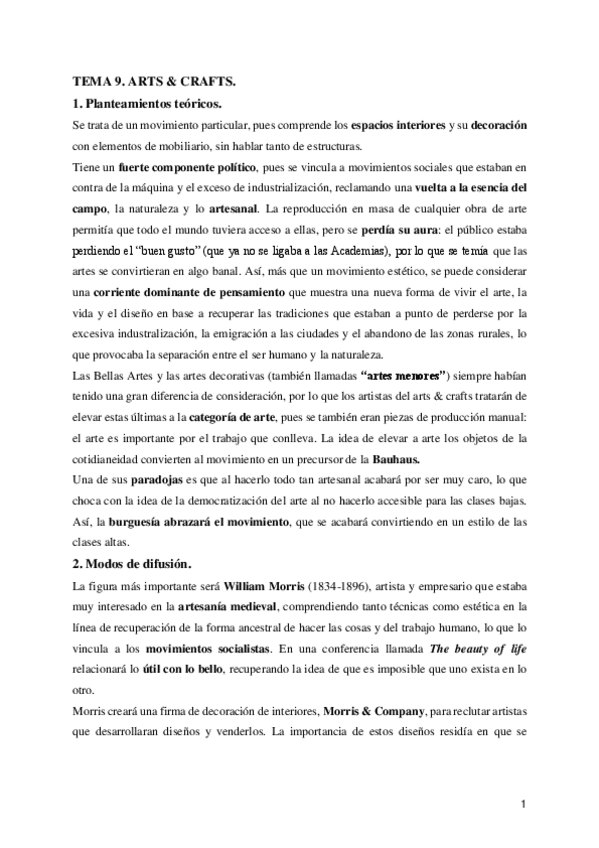 TEMA 9. ARTS & CRAFTS.

1. Planteamientos teóricos.

Se trata de un movimiento particular, pues comprende los espacios interiores y su decoración con elementos de mobiliario, sin hablar tanto de estructuras.

Tiene un fuerte componente político, pues se vincula a movimientos sociales que estaban en contra de la máquina y el exceso de industrialización, reclamando una vuelta a la esencia del campo, la naturaleza y lo artesanal. La reproducción en masa de cualquier obra de arte permitía que todo el mundo tuviera acceso a ellas, pero se perdía su aura: el público estaba perdiendo el "buen gusto" (que ya no se ligaba a las Academias), por lo que se temía que las artes se convirtieran en algo banal. Así, más que un movimiento estético, se puede considerar una corriente dominante de pensamiento que muestra una nueva forma de vivir el arte, la vida y el diseño en base a recuperar las tradiciones que estaban a punto de perderse por la excesiva industralización, la emigración a las ciudades y el abandono de las zonas rurales, lo que provocaba la separación entre el ser humano y la naturaleza.

Las Bellas Artes y las artes decorativas (también llamadas "artes menores") siempre habían tenido una gran diferencia de consideración, por lo que los artistas del arts & crafts tratarán de elevar estas últimas a la categoría de arte, pues se también eran piezas de producción manual: el arte es importante por el trabajo que conlleva. La idea de elevar a arte los objetos de la cotidianeidad convierten al movimiento en un precursor de la Bauhaus.

Una de sus paradojas es que al hacerlo todo tan artesanal acabará por ser muy caro, lo que choca con la idea de la democratización del arte al no hacerlo accesible para las clases bajas. Así, la burguesía abrazará el movimiento, que se acabará convirtiendo en un estilo de las clases altas.

2. Modos de difusión.

La figura más importante será William Morris (1834-1896), artista y empresario que estaba muy interesado en la artesanía medieval, comprendiendo tanto técnicas como estética en la línea de recuperación de la forma ancestral de hacer las cosas y del trabajo humano, lo que lo vincula a los movimientos socialistas. En una conferencia llamada The beauty of life relacionará lo útil con lo bello, recuperando la idea de que es imposible que uno exista en lo otro.

Morris creará una firma de decoración de interiores, Morris & Company, para reclutar artistas que desarrollaran diseños y venderlos. La importancia de estos diseños residía en que se

1